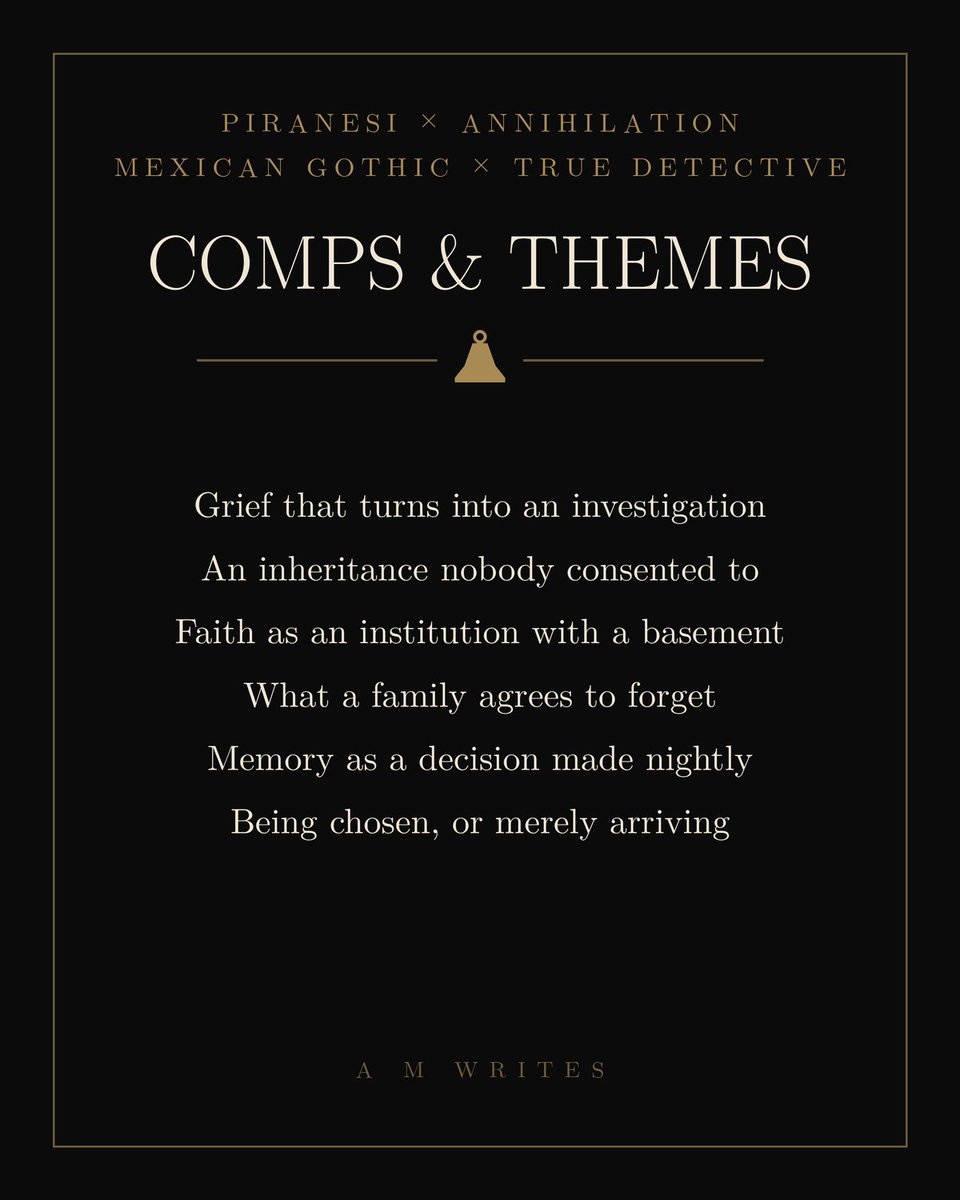 PIRANESI × ANNIHILATION
MEXICAN GOTHIC × TRUE DETECTIVE

COMPS & THEMES

Grief that turns into an investigation
An inheritance nobody consented to
Faith as an institution with a basement
What a family agrees to forget
Memory as a decision made nightly
Being chosen, or merely arriving

A M WRITES